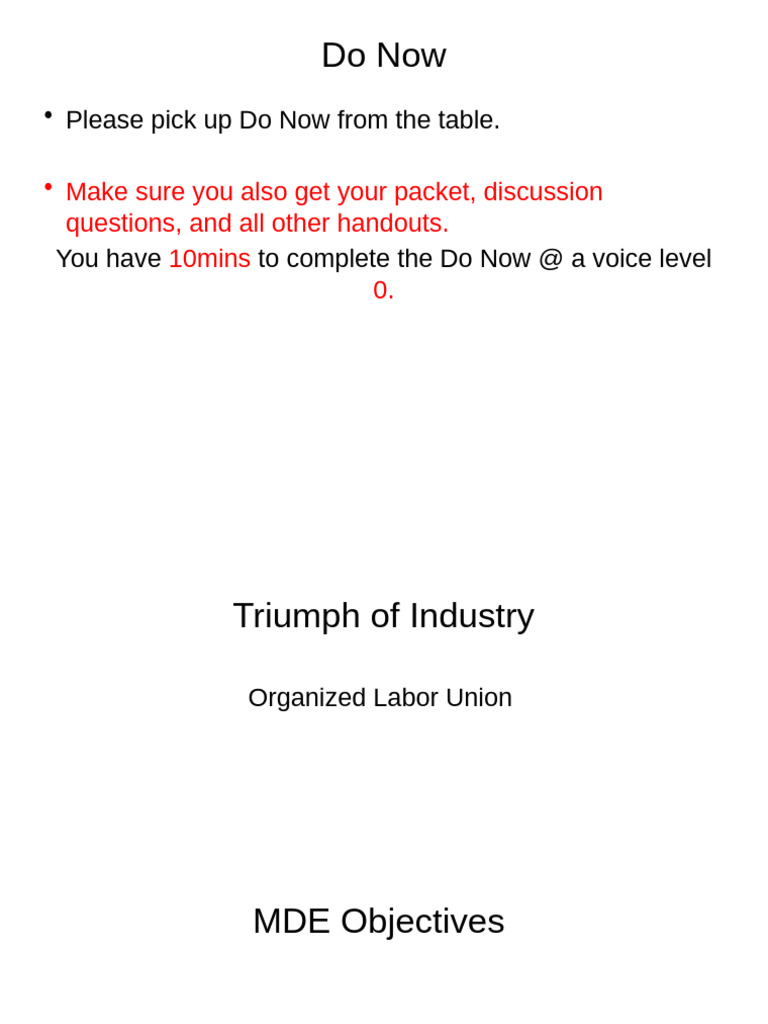 Do Now

• Please pick up Do Now from the table.

• Make sure you also get your packet, discussion questions, and all other handouts.

You have 10mins to complete the Do Now @ a voice level 0.

Triumph of Industry

Organized Labor Union

MDE Objectives